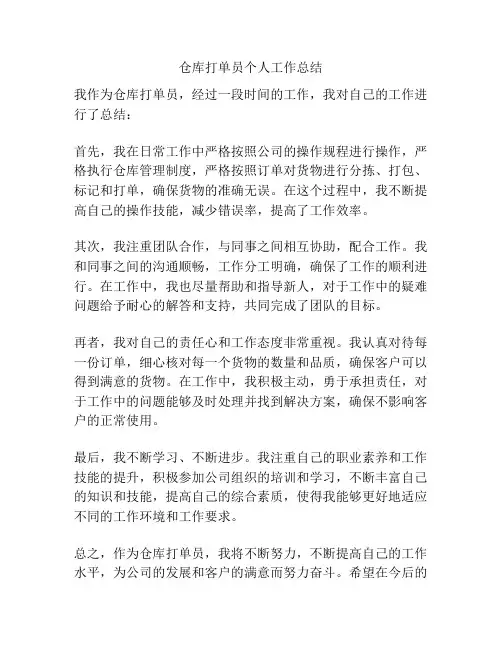 仓库打单员个人工作总结

我作为仓库打单员，经过一段时间的工作，我对自己的工作进行了总结：

首先，我在日常工作中严格按照公司的操作规程进行操作，严格执行仓库管理制度，严格按照订单对货物进行分拣、打包、标记和打单，确保货物的准确无误。在这个过程中，我不断提高自己的操作技能，减少错误率，提高了工作效率。

其次，我注重团队合作，与同事之间相互协助，配合工作。我和同事之间的沟通顺畅，工作分工明确，确保了工作的顺利进行。在工作中，我也尽量帮助和指导新人，对于工作中的疑难问题给予耐心的解答和支持，共同完成了团队的目标。

再者，我对自己的责任心和工作态度非常重视。我认真对待每一份订单，细心核对每一个货物的数量和品质，确保客户可以得到满意的货物。在工作中，我积极主动，勇于承担责任，对于工作中的问题能够及时处理并找到解决方案，确保不影响客户的正常使用。

最后，我不断学习、不断进步。我注重自己的职业素养和工作技能的提升，积极参加公司组织的培训和学习，不断丰富自己的知识和技能，提高自己的综合素质，使得我能够更好地适应不同的工作环境和工作要求。

总之，作为仓库打单员，我将不断努力，不断提高自己的工作水平，为公司的发展和客户的满意而努力奋斗。希望在今后的